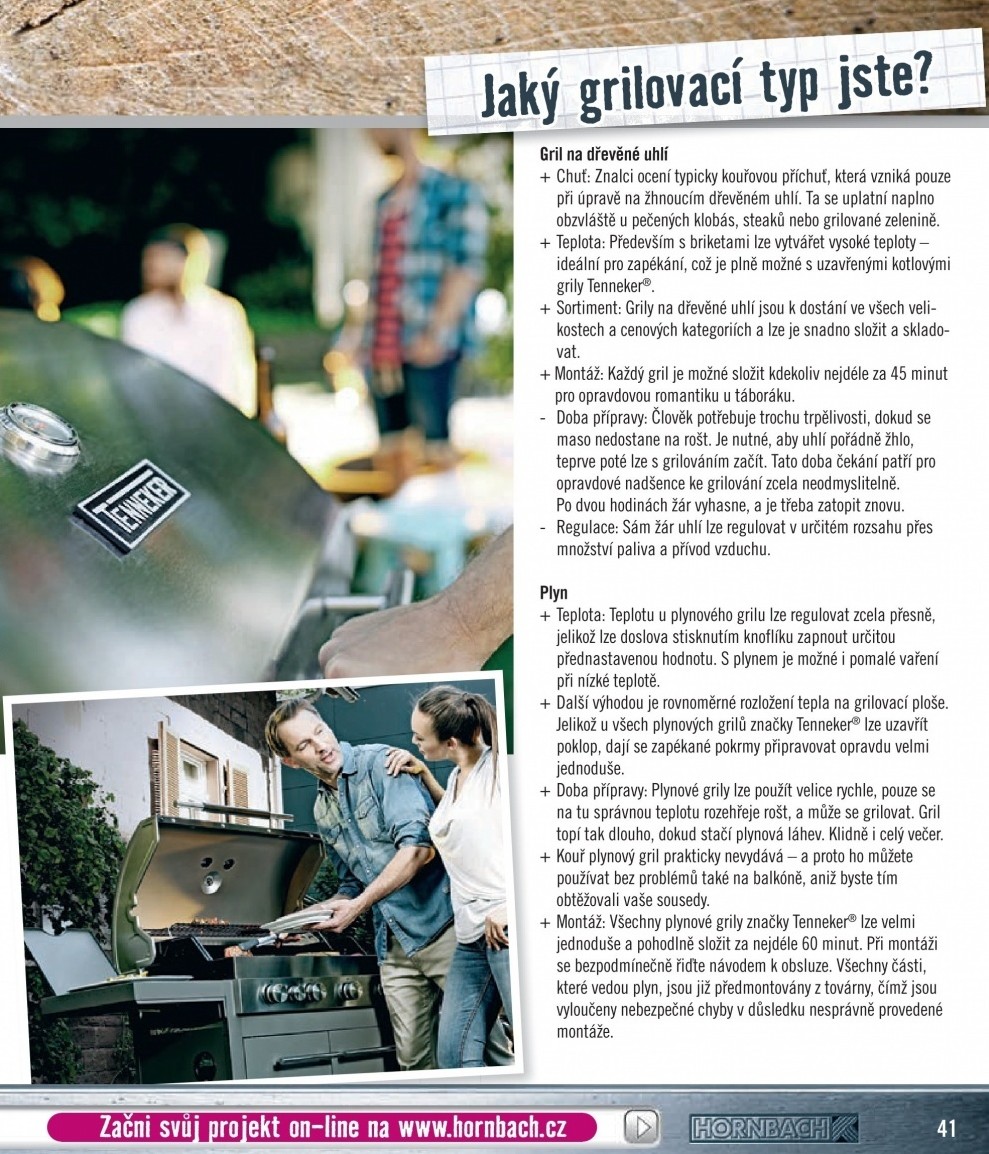 Jaký grilovací typ jste?

TENNEKER

Gril na dřevěné uhlí
+ Chuť: Znalci ocení typicky kouřovou příchuť, která vzniká pouze při úpravě na žhnoucím dřevěném uhlí. Ta se uplatní naplno obzvláště u pečených klobás, steaků nebo grilované zelenině.
+ Teplota: Především s briketami lze vytvářet vysoké teploty – ideální pro zapékání, což je plně možné s uzavřenými kotlovými grily Tenneker®.
+ Sortiment: Grily na dřevěné uhlí jsou k dostání ve všech velikostech a cenových kategoriích a lze je snadno složit a skladovat.
+ Montáž: Každý gril je možné složit kdekoliv nejdéle za 45 minut pro opravdovou romantiku u táboráku.
- Doba přípravy: Člověk potřebuje trochu trpělivosti, dokud se maso nedostane na rošt. Je nutné, aby uhlí pořádně žhlo, teprve poté lze s grilováním začít. Tato doba čekání patří pro opravdové nadšence ke grilování zcela neodmyslitelně. Po dvou hodinách žár vyhasne, a je třeba zatopit znovu.
- Regulace: Sám žár uhlí lze regulovat v určitém rozsahu přes množství paliva a přívod vzduchu.

Plyn
+ Teplota: Teplotu u plynového grilu lze regulovat zcela přesně, jelikož lze doslova stisknutím knoflíku zapnout určitou přednastavenou hodnotu. S plynem je možné i pomalé vaření při nízké teplotě.
+ Další výhodou je rovnoměrné rozložení tepla na grilovací ploše. Jelikož u všech plynových grilů značky Tenneker® lze uzavřít poklop, dají se zapékané pokrmy připravovat opravdu velmi jednoduše.
+ Doba přípravy: Plynové grily lze použít velice rychle, pouze se na tu správnou teplotu rozehřeje rošt, a může se grilovat. Gril topí tak dlouho, dokud stačí plynová láhev. Klidně i celý večer.
+ Kouř plynový gril prakticky nevydává – a proto ho můžete používat bez problémů také na balkóně, aniž byste tím obtěžovali vaše sousedy.
+ Montáž: Všechny plynové grily značky Tenneker® lze velmi jednoduše a pohodlně složit za nejdéle 60 minut. Při montáži se bezpodmínečně řiďte návodem k obsluze. Všechny části, které vedou plyn, jsou již předmontovány z továrny, čímž jsou vyloučeny nebezpečné chyby v důsledku nesprávně provedené montáže.

Začni svůj projekt on-line na www.hornbach.cz

HORNBACH

41